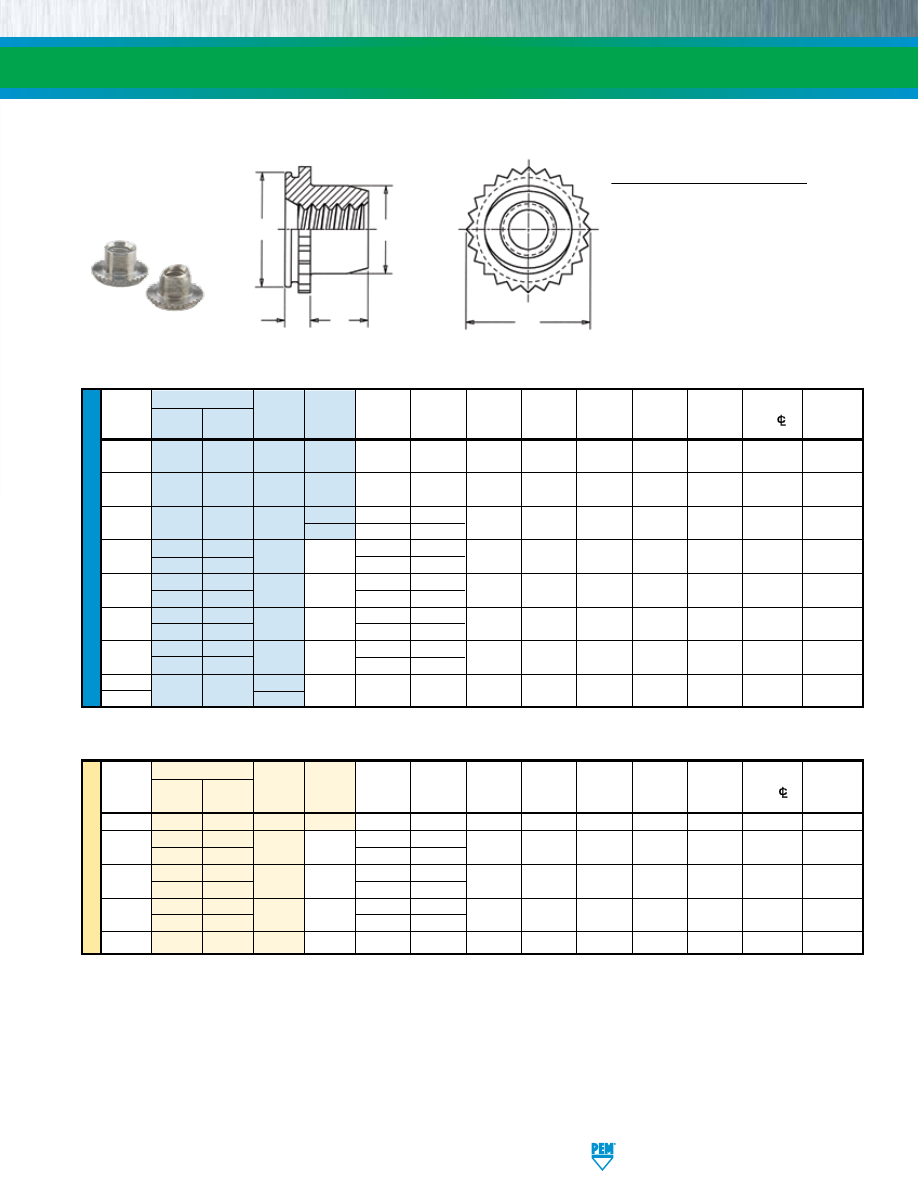 ℄

℄

PEM